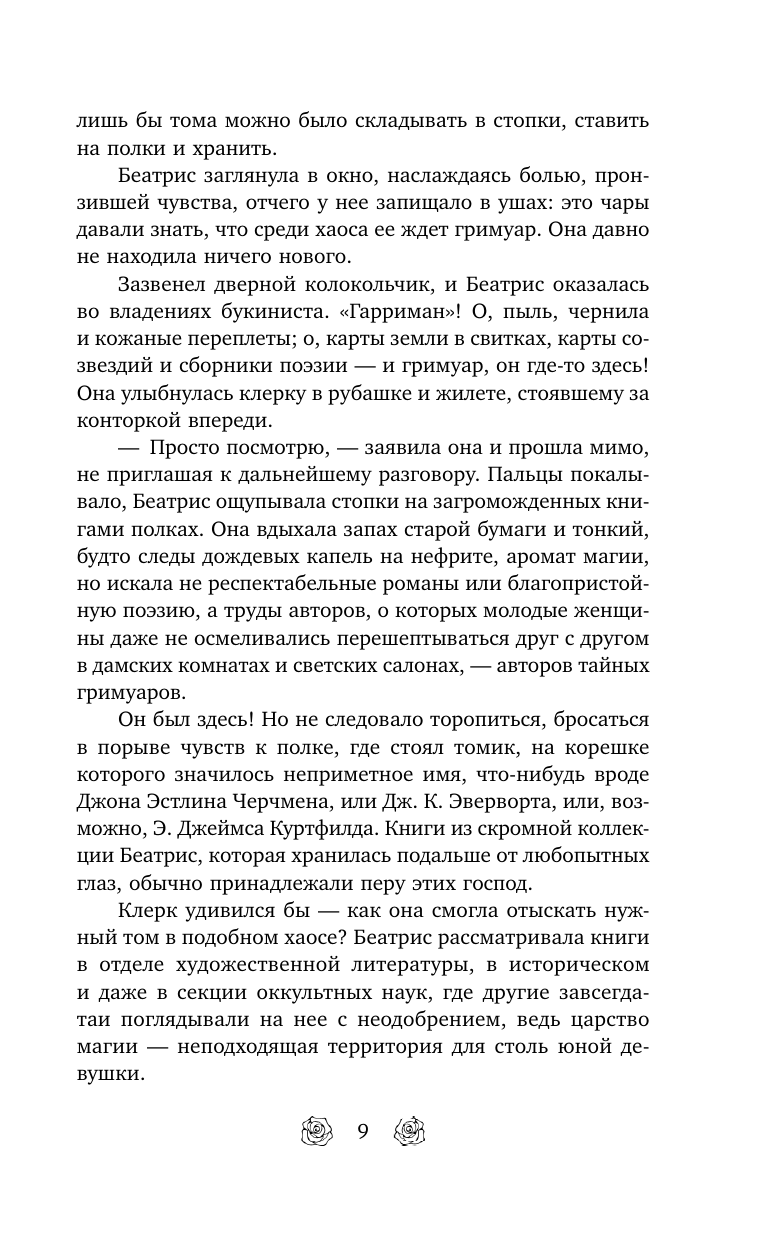 лишь бы тома можно было складывать в стопки, ставить на полки и хранить.

Беатрис заглянула в окно, наслаждаясь болью, пронзившей чувства, отчего у нее запищало в ушах: это чары давали знать, что среди хаоса ее ждет гримуар. Она давно не находила ничего нового.

Зазвенел дверной колокольчик, и Беатрис оказалась во владениях букиниста. «Гарриман»! О, пыль, чернила и кожаные переплеты; о, карты земли в свитках, карты созвездий и сборники поэзии — и гримуар, он где-то здесь! Она улыбнулась клерку в рубашке и жилете, стоявшему за конторкой впереди.

— Просто посмотрю, — заявила она и прошла мимо, не приглашая к дальнейшему разговору. Пальцы покалывало, Беатрис ощупывала стопки на загроможденных книгами полках. Она вдыхала запах старой бумаги и тонкий, будто следы дождевых капель на нефрите, аромат магии, но искала не респектабельные романы или благопристойную поэзию, а труды авторов, о которых молодые женщины даже не осмеливались перешептываться друг с другом в дамских комнатах и светских салонах, — авторов тайных гримуаров.

Он был здесь! Но не следовало торопиться, бросаться в порыве чувств к полке, где стоял томик, на корешке которого значилось неприметное имя, что-нибудь вроде Джона Эстлина Черчмена, или Дж. К. Эверворта, или, возможно, Э. Джеймса Куртфилда. Книги из скромной коллекции Беатрис, которая хранилась подальше от любопытных глаз, обычно принадлежали перу этих господ.

Клерк удивился бы — как она смогла отыскать нужный том в подобном хаосе? Беатрис рассматривала книги в отделе художественной литературы, в историческом и даже в секции оккультных наук, где другие завсегдатаи поглядывали на нее с неодобрением, ведь царство магии — неподходящая территория для столь юной девушки.

9